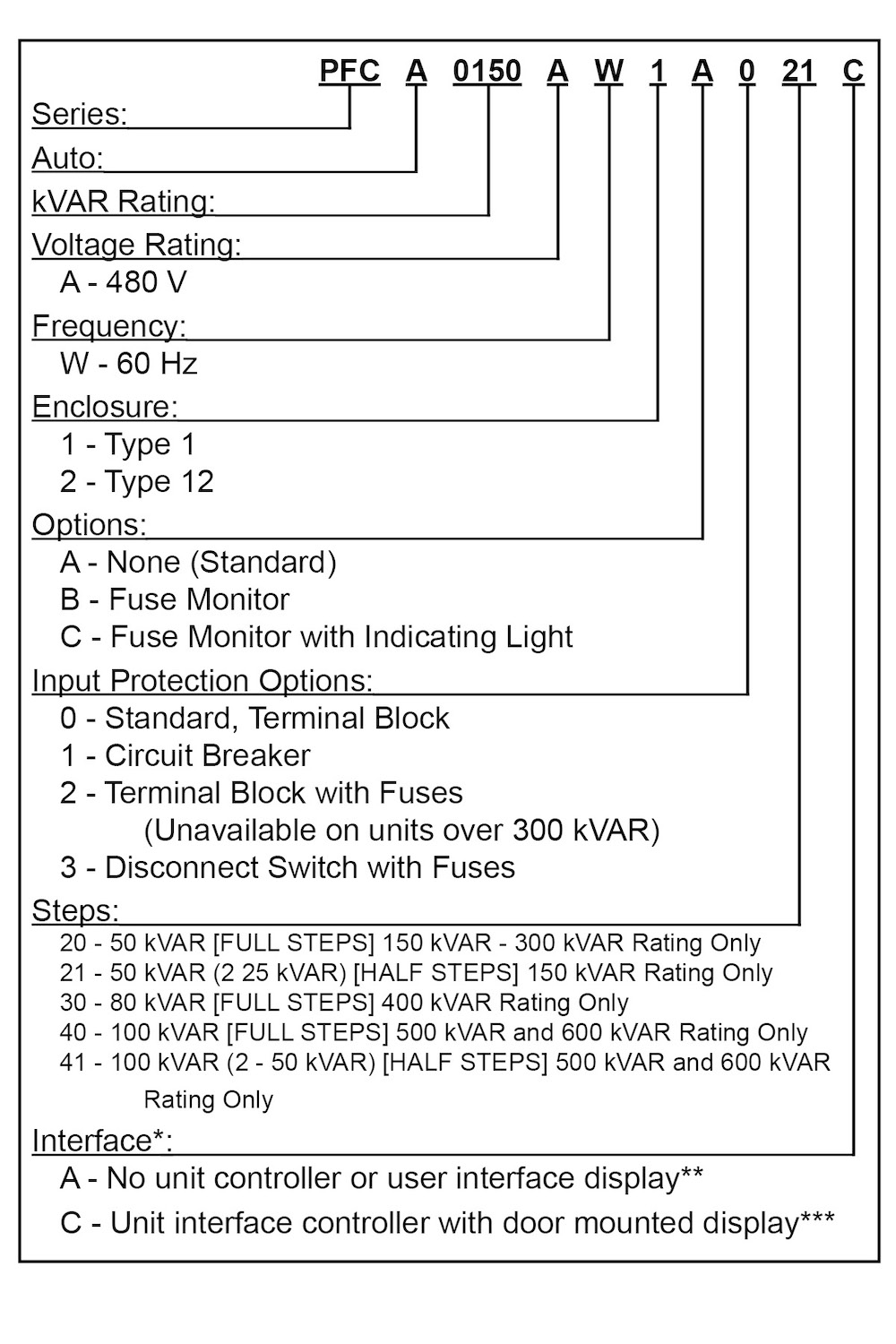 PFC A 0150 A W 1 A 0 21 C

Series:

Auto:

kVAR Rating:

Voltage Rating:
A - 480 V

Frequency:
W - 60 Hz

Enclosure:
1 - Type 1
2 - Type 12

Options:
A - None (Standard)
B - Fuse Monitor
C - Fuse Monitor with Indicating Light

Input Protection Options:
0 - Standard, Terminal Block
1 - Circuit Breaker
2 - Terminal Block with Fuses
(Unavailable on units over 300 kVAR)
3 - Disconnect Switch with Fuses

Steps:
20 - 50 kVAR [FULL STEPS] 150 kVAR - 300 kVAR Rating Only
21 - 50 kVAR (2 25 kVAR) [HALF STEPS] 150 kVAR Rating Only
30 - 80 kVAR [FULL STEPS] 400 kVAR Rating Only
40 - 100 kVAR [FULL STEPS] 500 kVAR and 600 kVAR Rating Only
41 - 100 kVAR (2 - 50 kVAR) [HALF STEPS] 500 kVAR and 600 kVAR Rating Only

Interface*:
A - No unit controller or user interface display**
C - Unit interface controller with door mounted display***